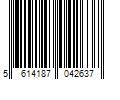 5 614187 042637